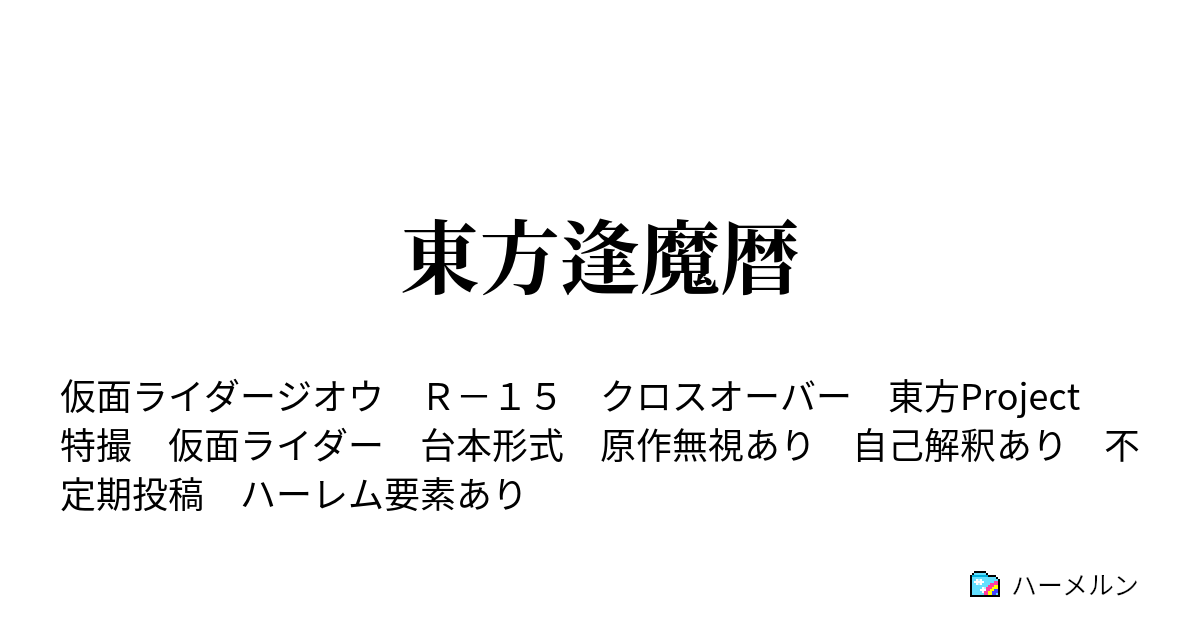 東方逢魔暦

仮面ライダージオウ　Ｒ－１５　クロスオーバー　東方Project　特撮　仮面ライダー　台本形式　原作無視あり　自己解釈あり　不定期投稿　ハーレム要素あり

ハーメルン